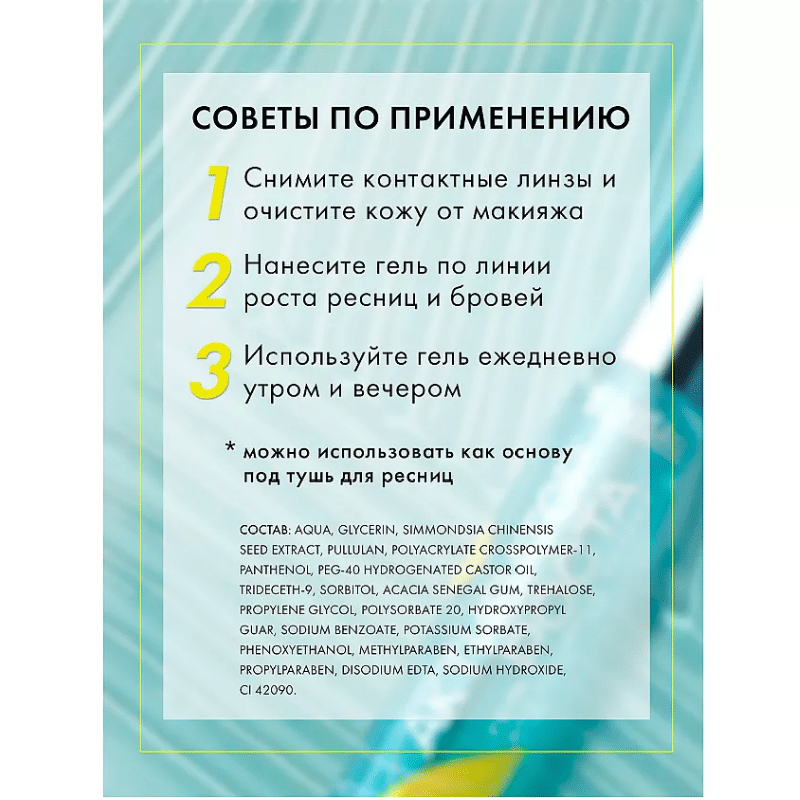 СОВЕТЫ ПО ПРИМЕНЕНИЮ

1 Снимите контактные линзы и очистите кожу от макияжа

2 Нанесите гель по линии роста ресниц и бровей

3 Используйте гель ежедневно утром и вечером

* можно использовать как основу под тушь для ресниц

СОСТАВ: AQUA, GLYCERIN, SIMMONDSIA CHINENSIS SEED EXTRACT, PULLULAN, POLYACRYLATE CROSSPOLYMER-11, PANTHENOL, PEG-40 HYDROGENATED CASTOR OIL, TRIDECETH-9, SORBITOL, ACACIA SENEGAL GUM, TREHALOSE, PROPYLENE GLYCOL, POLYSORBATE 20, HYDROXYPROPYL GUAR, SODIUM BENZOATE, POTASSIUM SORBATE, PHENOXYETHANOL, METHYLPARABEN, ETHYLPARABEN, PROPYLPARABEN, DISODIUM EDTA, SODIUM HYDROXIDE, CI 42090.